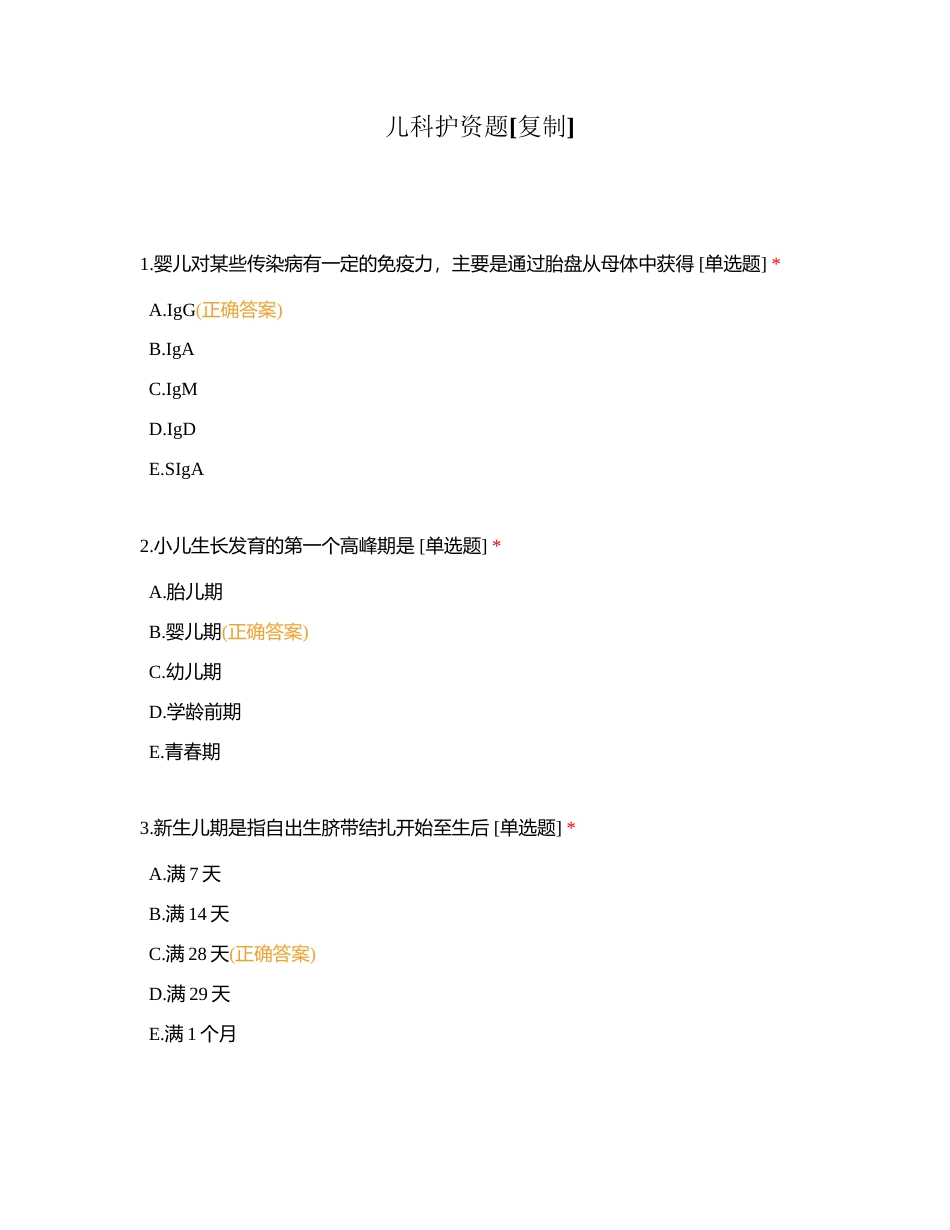 儿科护资题[复制]

1.婴儿对某些传染病有一定的免疫力，主要是通过胎盘从母体中获得 [单选题] *

A.IgG(正确答案)

B.IgA

C.IgM

D.IgD

E.SIgA

2.小儿生长发育的第一个高峰期是 [单选题] *

A.胎儿期

B.婴儿期(正确答案)

C.幼儿期

D.学龄前期

E.青春期

3.新生儿期是指自出生脐带结扎开始至生后 [单选题] *

A.满 7 天

B.满 14 天

C.满 28 天(正确答案)

D.满 29 天

E.满 1 个月